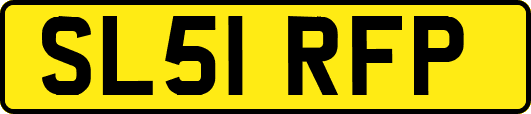 SL51 RFP